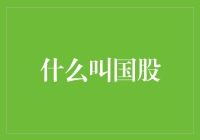 什么叫国股